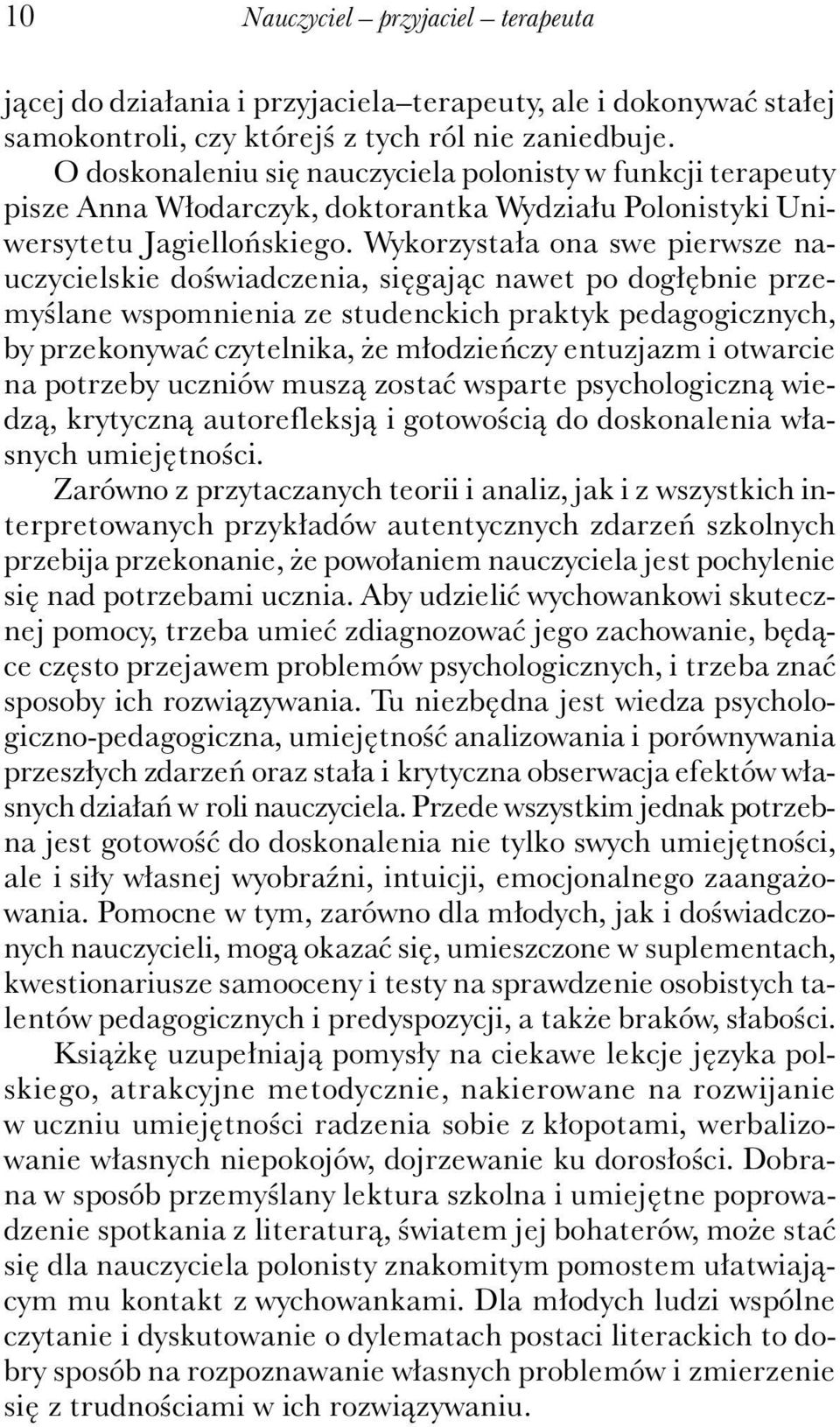 10 Nauczyciel – przyjaciel – terapeuta

jącej do działania i przyjaciela–terapeuty, ale i dokonywać stałej samokontroli, czy którejś z tych ról nie zaniedbuje.

O doskonaleniu się nauczyciela polonisty w funkcji terapeuty pisze Anna Włodarczyk, doktorantka Wydziału Polonistyki Uniwersytetu Jagiellońskiego. Wykorzystała ona swe pierwsze nauczycielskie doświadczenia, sięgając nawet po dogłębnie przemyślane wspomnienia ze studenckich praktyk pedagogicznych, by przekonywać czytelnika, że młodzieńczy entuzjazm i otwarcie na potrzeby uczniów muszą zostać wsparte psychologiczną wiedzą, krytyczną autorefleksją i gotowością do doskonalenia własnych umiejętności.

Zarówno z przytaczanych teorii i analiz, jak i z wszystkich interpretowanych przykładów autentycznych zdarzeń szkolnych przebija przekonanie, że powołaniem nauczyciela jest pochylenie się nad potrzebami ucznia. Aby udzielić wychowankowi skutecznej pomocy, trzeba umieć zdiagnozować jego zachowanie, będące często przejawem problemów psychologicznych, i trzeba znać sposoby ich rozwiązywania. Tu niezbędna jest wiedza psychologiczno-pedagogiczna, umiejętność analizowania i porównywania przeszłych zdarzeń oraz stała i krytyczna obserwacja efektów własnych działań w roli nauczyciela. Przede wszystkim jednak potrzebna jest gotowość do doskonalenia nie tylko swych umiejętności, ale i siły własnej wyobraźni, intuicji, emocjonalnego zaangażowania. Pomocne w tym, zarówno dla młodych, jak i doświadczonych nauczycieli, mogą okazać się, umieszczone w suplementach, kwestionariusze samooceny i testy na sprawdzenie osobistych talentów pedagogicznych i predyspozycji, a także braków, słabości.

Książkę uzupełniają pomysły na ciekawe lekcje języka polskiego, atrakcyjne metodycznie, nakierowane na rozwijanie w uczniu umiejętności radzenia sobie z kłopotami, werbalizowanie własnych niepokojów, dojrzewanie ku dorosłości. Dobrana w sposób przemyślany lektura szkolna i umiejętne poprowadzenie spotkania z literaturą, światem jej bohaterów, może stać się dla nauczyciela polonisty znakomitym pomostem ułatwiającym mu kontakt z wychowankami. Dla młodych ludzi wspólne czytanie i dyskutowanie o dylematach postaci literackich to dobry sposób na rozpoznawanie własnych problemów i zmierzenie się z trudnościami w ich rozwiązywaniu.